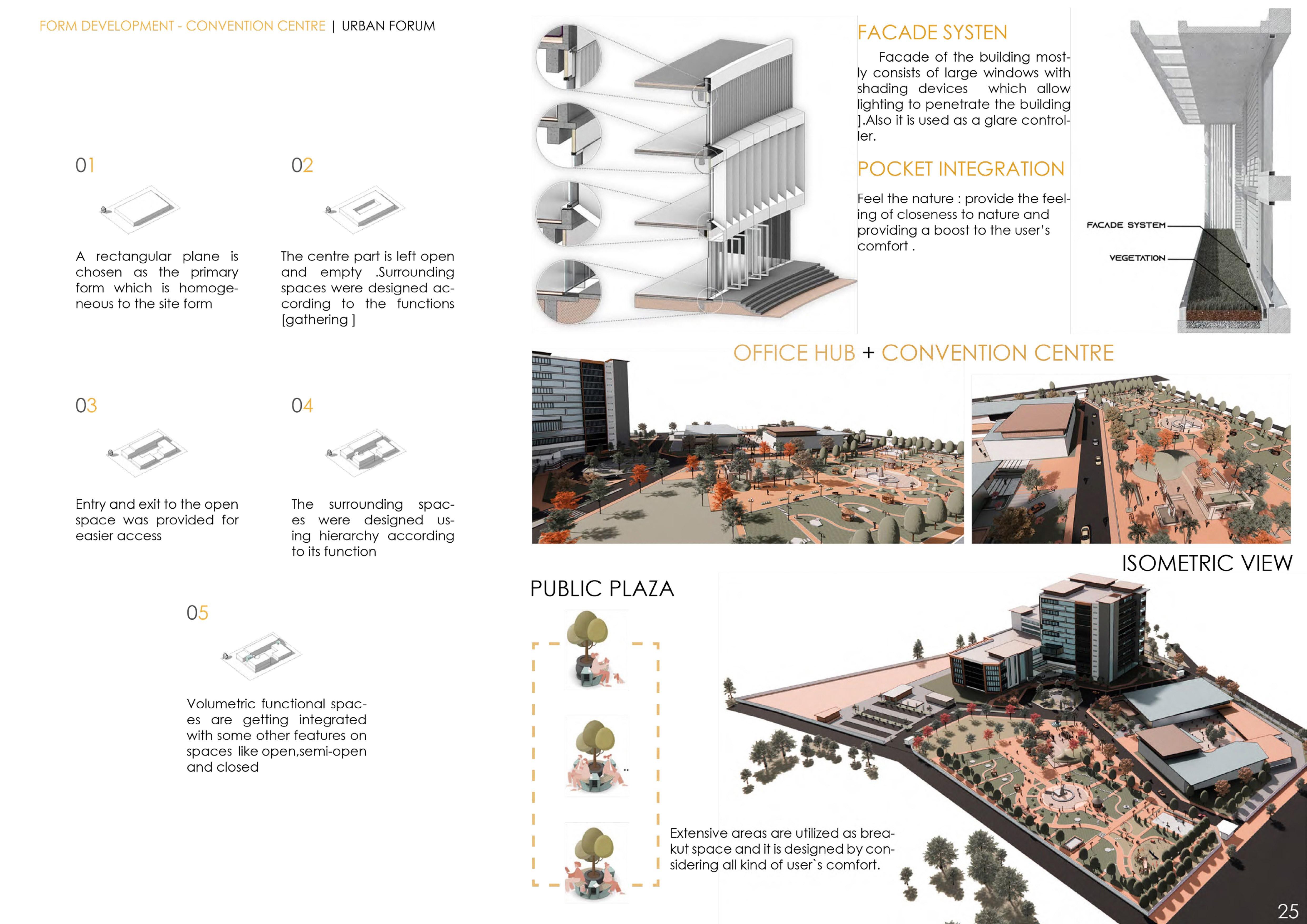 FORM DEVELOPMENT - CONVENTION CENTRE | URBAN FORUM

01

A rectangular plane is chosen as the primary form which is homogeneous to the site form

02

The centre part is left open and empty .Surrounding spaces were designed according to the functions [gathering ]

03

Entry and exit to the open space was provided for easier access

04

The surrounding spaces were designed using hierarchy according to its function

05

Volumetric functional spaces are getting integrated with some other features on spaces like open,semi-open and closed

FACADE SYSTEN

Facade of the building mostly consists of large windows with shading devices which allow lighting to penetrate the building ].Also it is used as a glare controller.

POCKET INTEGRATION

Feel the nature : provide the feeling of closeness to nature and providing a boost to the user's comfort .

FACADE SYSTEM

VEGETATION

OFFICE HUB + CONVENTION CENTRE

ISOMETRIC VIEW

PUBLIC PLAZA

Extensive areas are utilized as breakut space and it is designed by considering all kind of user`s comfort.

25